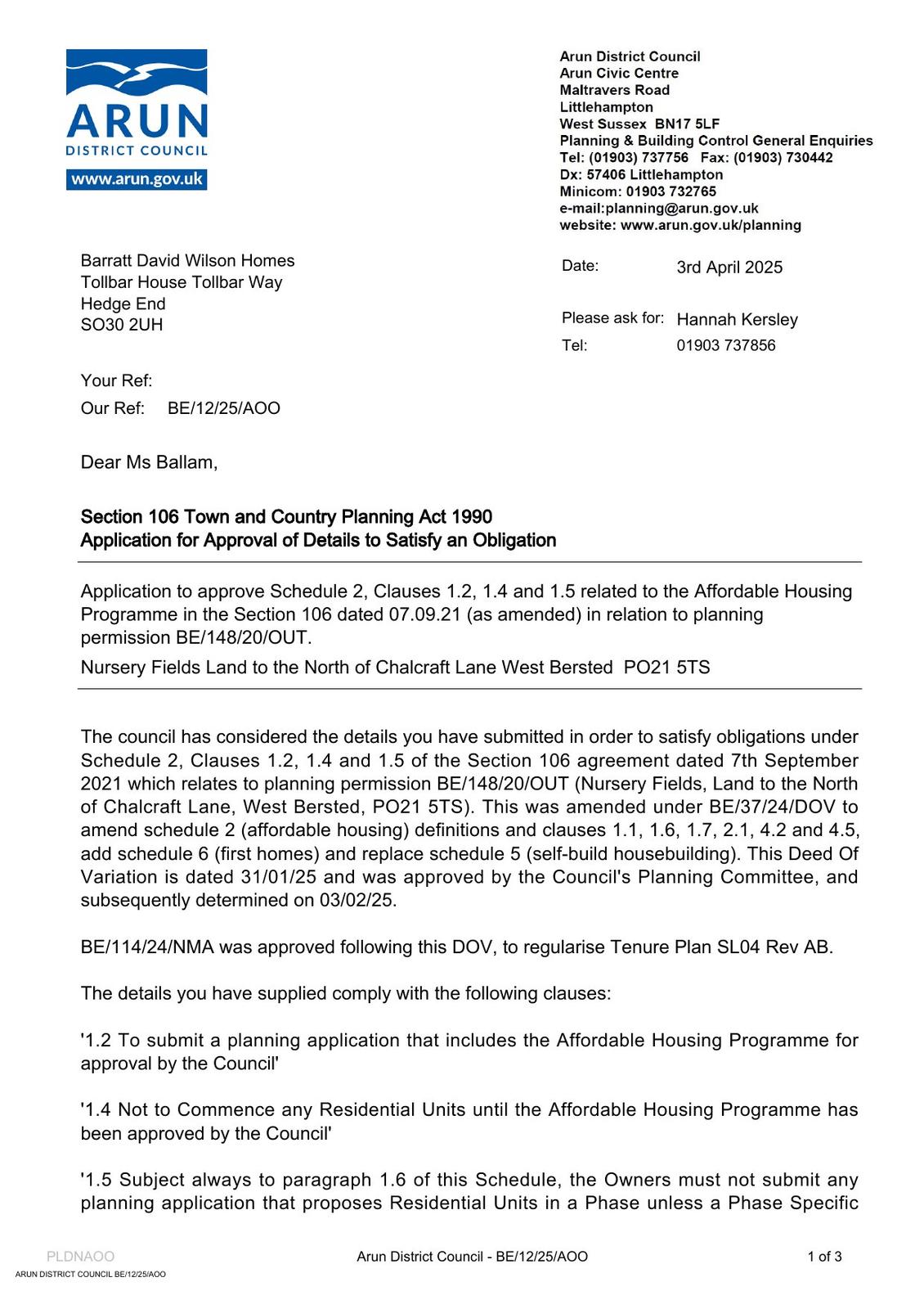 ARUN
DISTRICT COUNCIL
www.arun.gov.uk

Arun District Council
Arun Civic Centre
Maltravers Road
Littlehampton
West Sussex BN17 5LF
Planning & Building Control General Enquiries
Tel: (01903) 737756 Fax: (01903) 730442
Dx: 57406 Littlehampton
Minicom: 01903 732765
e-mail:planning@arun.gov.uk
website: www.arun.gov.uk/planning

Barratt David Wilson Homes
Tollbar House Tollbar Way
Hedge End
SO30 2UH

Date: 3rd April 2025

Please ask for: Hannah Kersley
Tel: 01903 737856

Your Ref:
Our Ref: BE/12/25/AOO

Dear Ms Ballam,

Section 106 Town and Country Planning Act 1990
Application for Approval of Details to Satisfy an Obligation

Application to approve Schedule 2, Clauses 1.2, 1.4 and 1.5 related to the Affordable Housing Programme in the Section 106 dated 07.09.21 (as amended) in relation to planning permission BE/148/20/OUT.

Nursery Fields Land to the North of Chalcraft Lane West Bersted PO21 5TS

The council has considered the details you have submitted in order to satisfy obligations under Schedule 2, Clauses 1.2, 1.4 and 1.5 of the Section 106 agreement dated 7th September 2021 which relates to planning permission BE/148/20/OUT (Nursery Fields, Land to the North of Chalcraft Lane, West Bersted, PO21 5TS). This was amended under BE/37/24/DOV to amend schedule 2 (affordable housing) definitions and clauses 1.1, 1.6, 1.7, 2.1, 4.2 and 4.5, add schedule 6 (first homes) and replace schedule 5 (self-build housebuilding). This Deed Of Variation is dated 31/01/25 and was approved by the Council's Planning Committee, and subsequently determined on 03/02/25.

BE/114/24/NMA was approved following this DOV, to regularise Tenure Plan SL04 Rev AB.

The details you have supplied comply with the following clauses:

'1.2 To submit a planning application that includes the Affordable Housing Programme for approval by the Council'

'1.4 Not to Commence any Residential Units until the Affordable Housing Programme has been approved by the Council'

'1.5 Subject always to paragraph 1.6 of this Schedule, the Owners must not submit any planning application that proposes Residential Units in a Phase unless a Phase Specific

PLDNAOO
Arun District Council - BE/12/25/AOO
1 of 3
ARUN DISTRICT COUNCIL BE/12/25/AOO